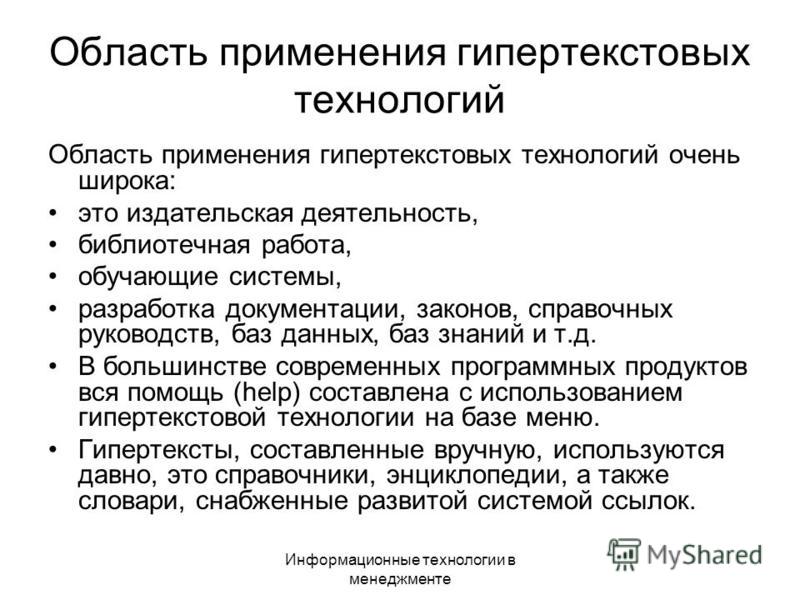 Область применения гипертекстовых технологий

Область применения гипертекстовых технологий очень широка:

• это издательская деятельность,
• библиотечная работа,
• обучающие системы,
• разработка документации, законов, справочных руководств, баз данных, баз знаний и т.д.
• В большинстве современных программных продуктов вся помощь (help) составлена с использованием гипертекстовой технологии на базе меню.
• Гипертексты, составленные вручную, используются давно, это справочники, энциклопедии, а также словари, снабженные развитой системой ссылок.

Информационные технологии в менеджменте

MyShared